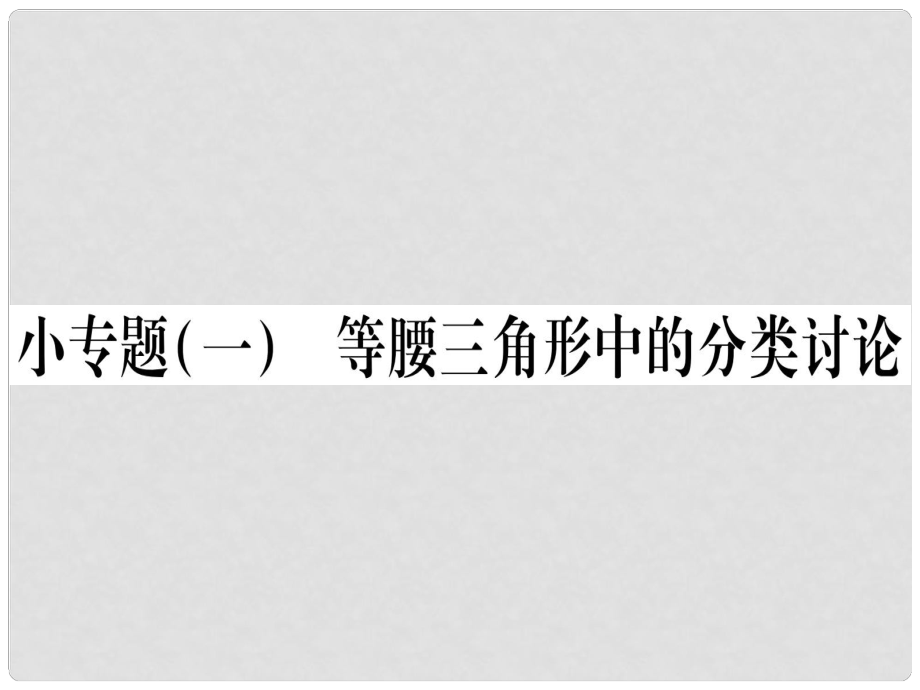 小专题(一)　等腰三角形中的分类讨论